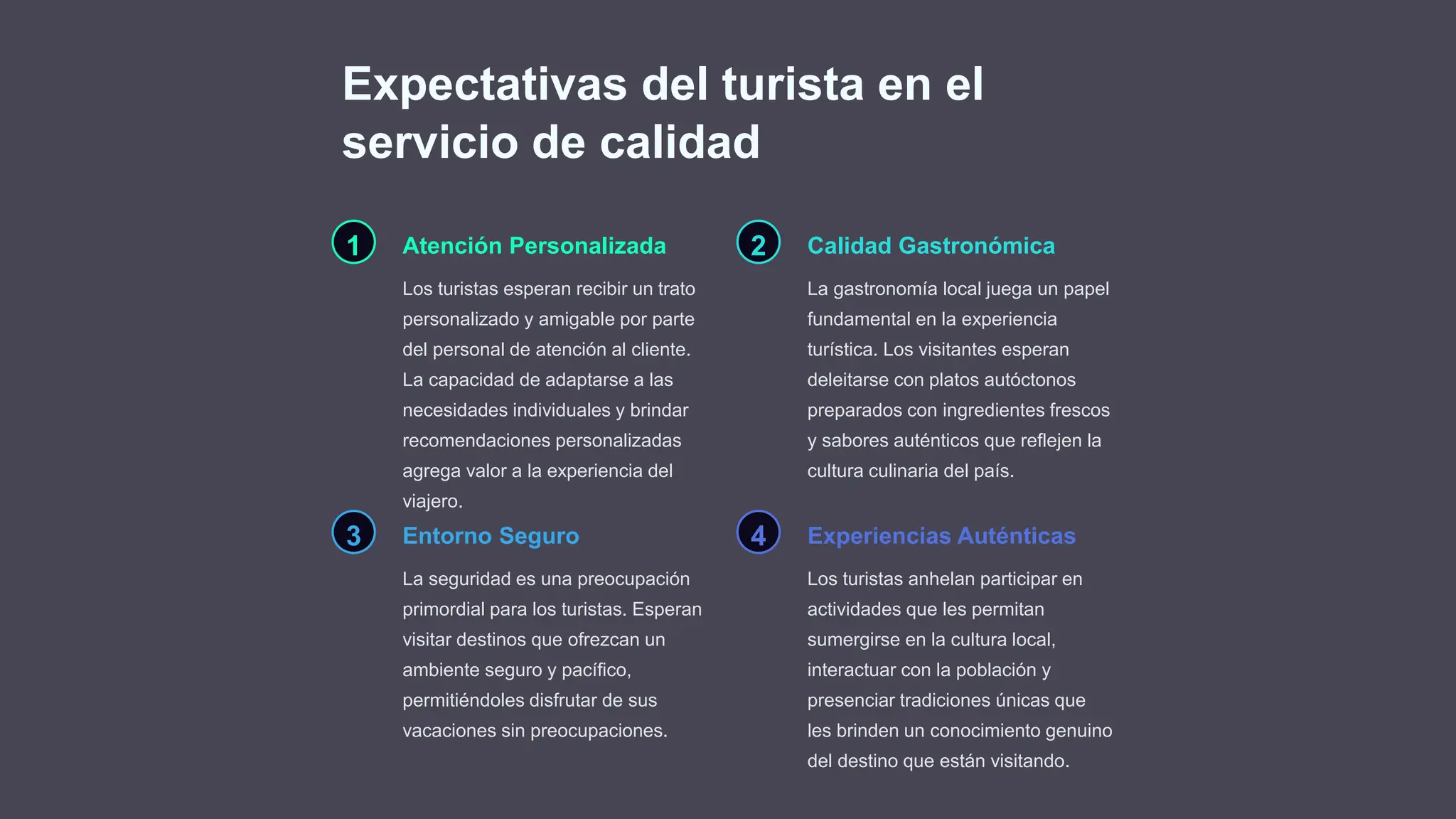 Expectativas del turista en el servicio de calidad

1

Atención Personalizada

Los turistas esperan recibir un trato personalizado y amigable por parte del personal de atención al cliente. La capacidad de adaptarse a las necesidades individuales y brindar recomendaciones personalizadas agrega valor a la experiencia del viajero.

2

Calidad Gastronómica

La gastronomía local juega un papel fundamental en la experiencia turística. Los visitantes esperan deleitarse con platos autóctonos preparados con ingredientes frescos y sabores auténticos que reflejen la cultura culinaria del país.

3

Entorno Seguro

La seguridad es una preocupación primordial para los turistas. Esperan visitar destinos que ofrezcan un ambiente seguro y pacífico, permitiéndoles disfrutar de sus vacaciones sin preocupaciones.

4

Experiencias Auténticas

Los turistas anhelan participar en actividades que les permitan sumergirse en la cultura local, interactuar con la población y presenciar tradiciones únicas que les brinden un conocimiento genuino del destino que están visitando.